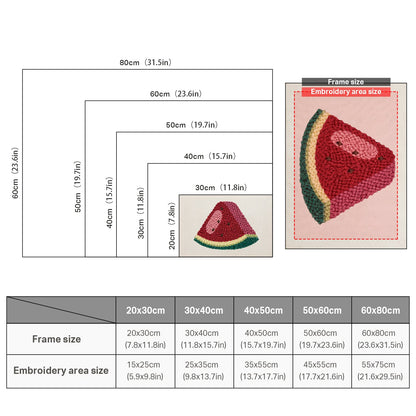 80cm（31.5in）

60cm（23.6in）

50cm（19.7in）

40cm（15.7in）

30cm（11.8in）

60cm（23.6in）

50cm（19.7in）

40cm（15.7in）

30cm（11.8in）

20cm（7.8in）

Frame size

Embroidery area size

| | 20x30cm | 30x40cm | 40x50cm | 50x60cm | 60x80cm |
|---|---|---|---|---|---|
| Frame size | 20x30cm (7.8x11.8in) | 30x40cm (11.8x15.7in) | 40x50cm (15.7x19.7in) | 50x60cm (19.7x23.6in) | 60x80cm (23.6x31.5in) |
| Embroidery area size | 15x25cm (5.9x9.8in) | 25x35cm (9.8x13.7in) | 35x55cm (13.7x17.7in) | 45x55cm (17.7x21.6in) | 55x75cm (21.6x29.5in) |